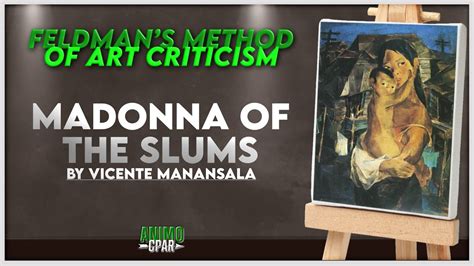 FELDMAN'S METHOD OF ART CRITICISM

MADONNA OF THE SLUMS

BY VICENTE MANANSALA

ANIMO CPAR